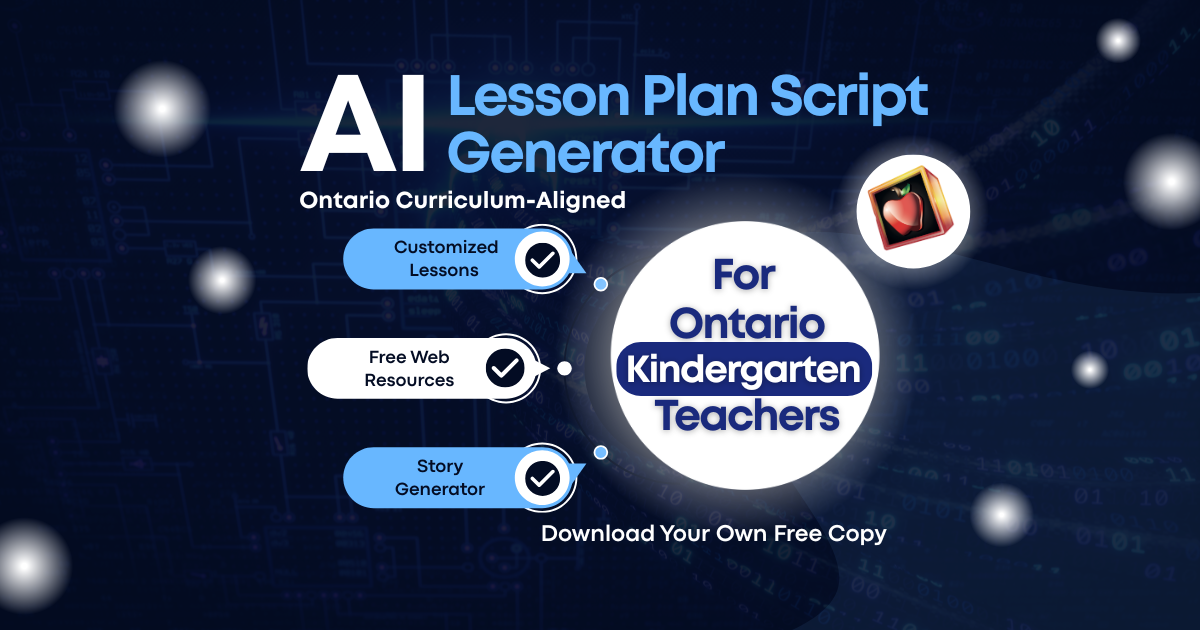 AI Lesson Plan Script Generator

Ontario Curriculum-Aligned

Customized Lessons

Free Web Resources

Story Generator

For Ontario Kindergarten Teachers

Download Your Own Free Copy